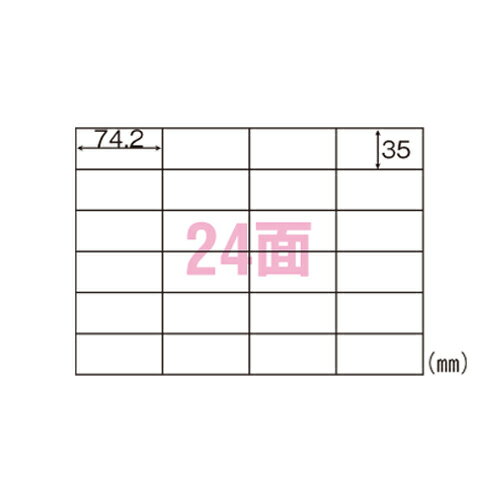 74.2

35

24面

(mm)